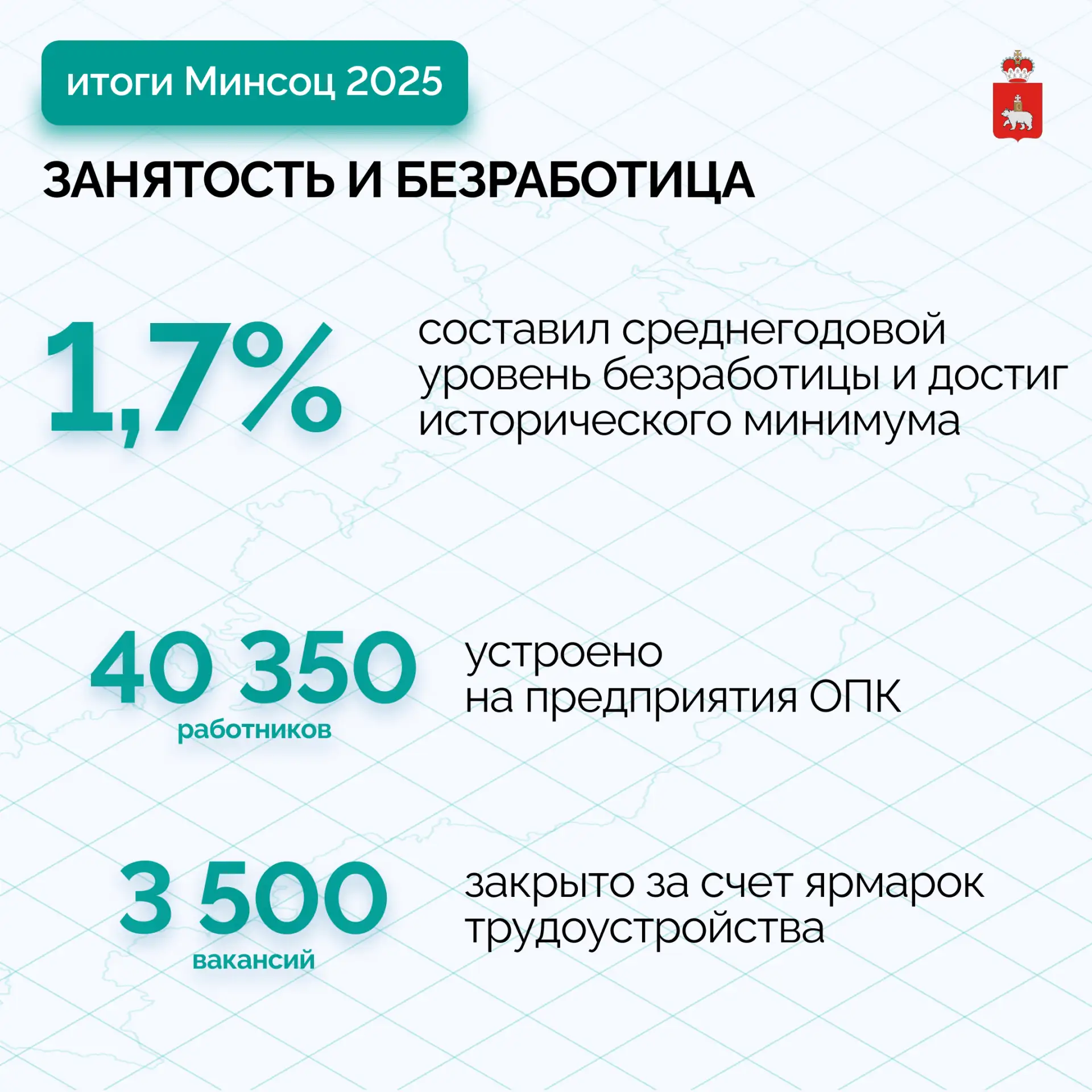 итоги Минсоц 2025

ЗАНЯТОСТЬ И БЕЗРАБОТИЦА

1,7%

составил среднегодовой уровень безработицы и достиг исторического минимума

40 350
работников

устроено на предприятия ОПК

3 500
вакансий

закрыто за счет ярмарок трудоустройства